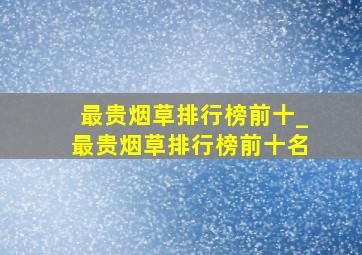 最贵烟草排行榜前十_最贵烟草排行榜前十名